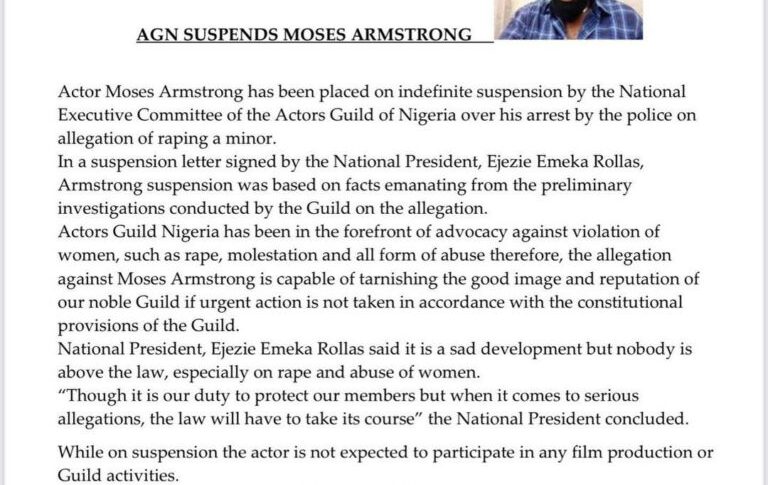 AGN SUSPENDS MOSES ARMSTRONG

Actor Moses Armstrong has been placed on indefinite suspension by the National Executive Committee of the Actors Guild of Nigeria over his arrest by the police on allegation of raping a minor.
In a suspension letter signed by the National President, Ejezie Emeka Rollas, Armstrong suspension was based on facts emanating from the preliminary investigations conducted by the Guild on the allegation.
Actors Guild Nigeria has been in the forefront of advocacy against violation of women, such as rape, molestation and all form of abuse therefore, the allegation against Moses Armstrong is capable of tarnishing the good image and reputation of our noble Guild if urgent action is not taken in accordance with the constitutional provisions of the Guild.
National President, Ejezie Emeka Rollas said it is a sad development but nobody is above the law, especially on rape and abuse of women.
"Though it is our duty to protect our members but when it comes to serious allegations, the law will have to take its course" the National President concluded.

While on suspension the actor is not expected to participate in any film production or Guild activities.